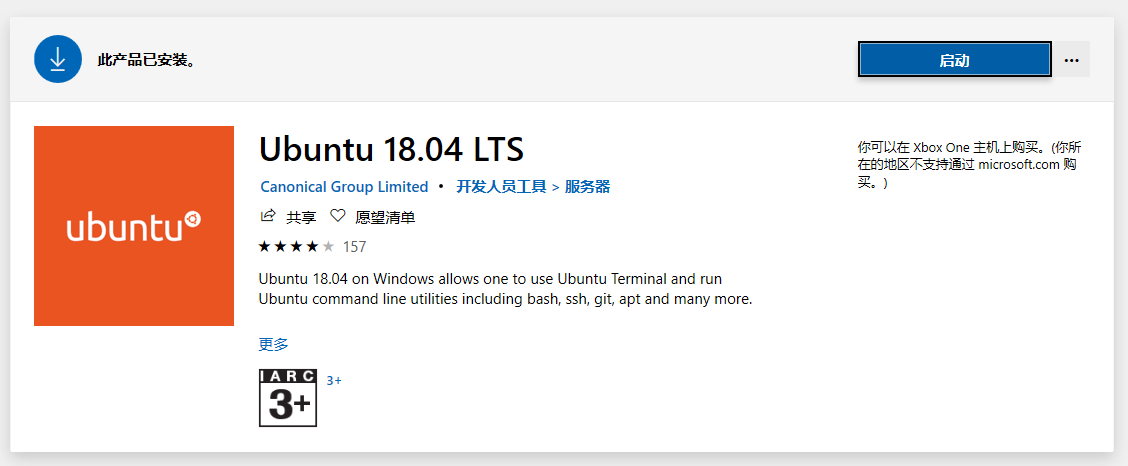 此产品已安装。

启动

...

ubuntu

Ubuntu 18.04 LTS

Canonical Group Limited • 开发人员工具 > 服务器

共享 愿望清单

★★★★★ 157

Ubuntu 18.04 on Windows allows one to use Ubuntu Terminal and run Ubuntu command line utilities including bash, ssh, git, apt and many more.

更多

IARC 3+

3+

你可以在 Xbox One 主机上购买。(你所在的地区不支持通过 microsoft.com 购买。)